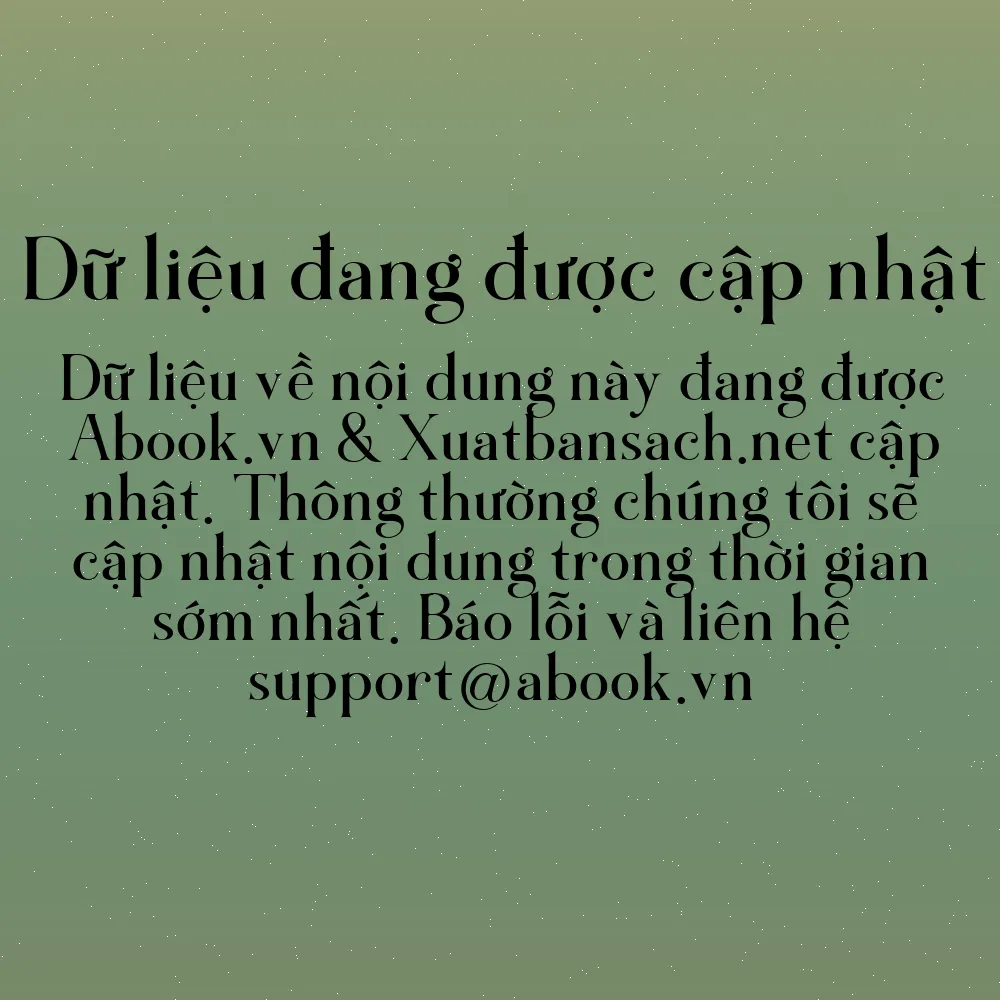 Dữ liệu đang được cập nhật

Dữ liệu về nội dung này đang được Abook.vn & Xuatbansach.net cập nhật. Thông thường chúng tôi sẽ cập nhật nội dung trong thời gian sớm nhất. Báo lỗi và liên hệ support@abook.vn